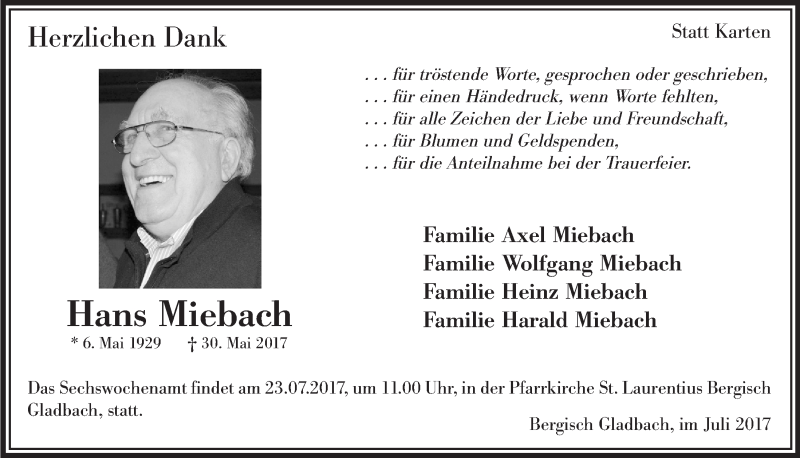 Herzlichen Dank

Statt Karten

. . . für tröstende Worte, gesprochen oder geschrieben,
. . . für einen Händedruck, wenn Worte fehlten,
. . . für alle Zeichen der Liebe und Freundschaft,
. . . für Blumen und Geldspenden,
. . . für die Anteilnahme bei der Trauerfeier.

Hans Miebach
* 6. Mai 1929 † 30. Mai 2017

Familie Axel Miebach
Familie Wolfgang Miebach
Familie Heinz Miebach
Familie Harald Miebach

Das Sechswochenamt findet am 23.07.2017, um 11.00 Uhr, in der Pfarrkirche St. Laurentius Bergisch Gladbach, statt.

Bergisch Gladbach, im Juli 2017